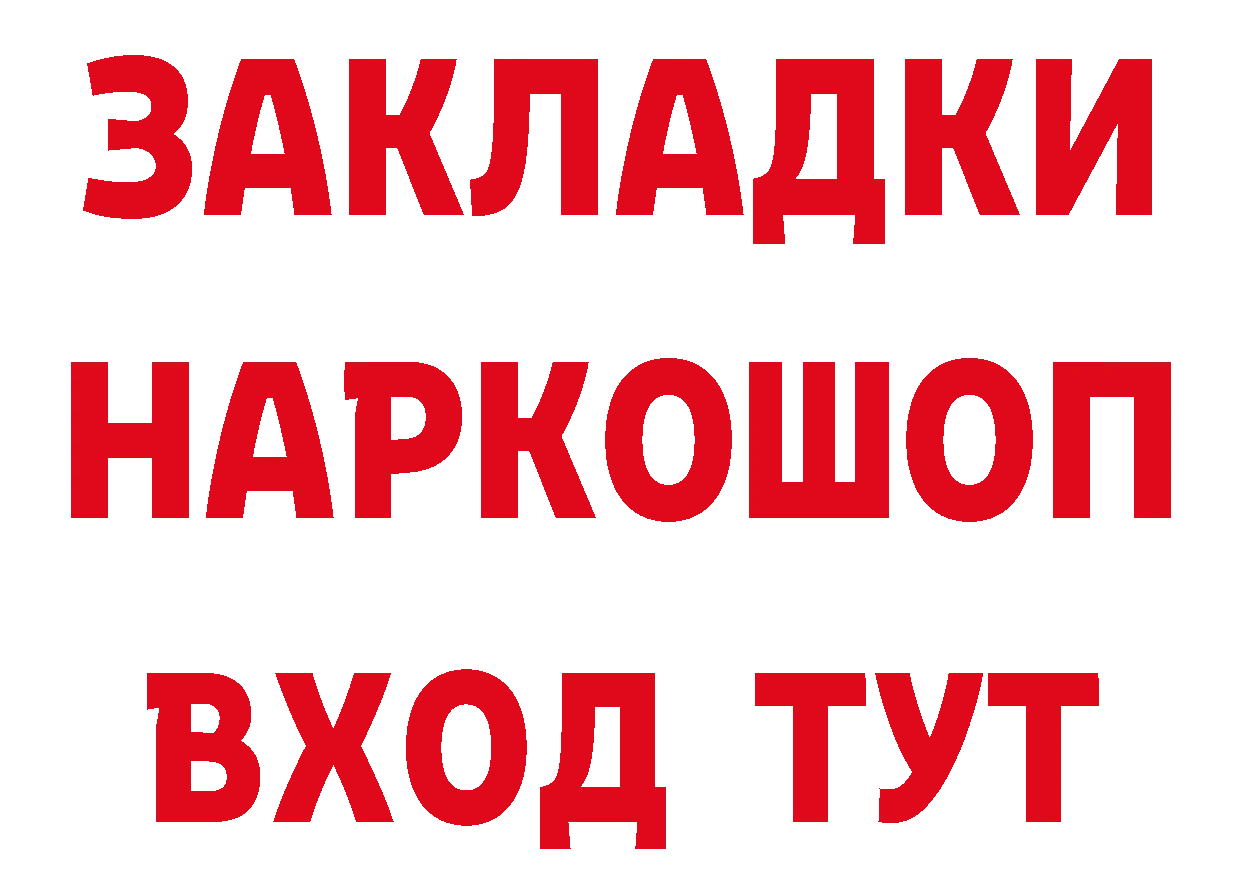 ЗАКЛАДКИ НАРКОШОП ВХОД ТУТ